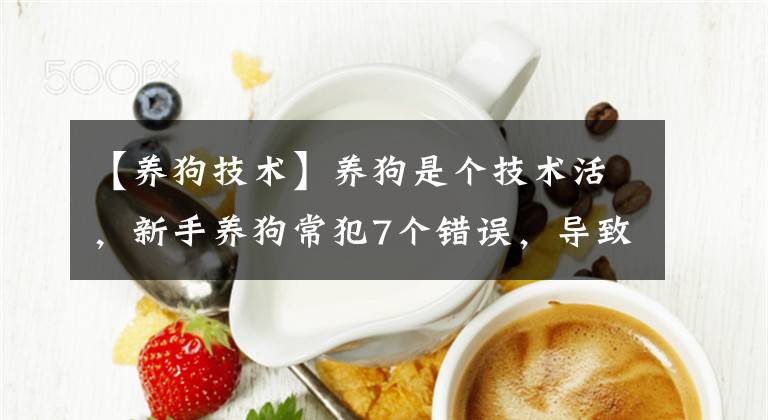 500px

【养狗技术】养狗是个技术活，新手养狗常犯7个错误，导致